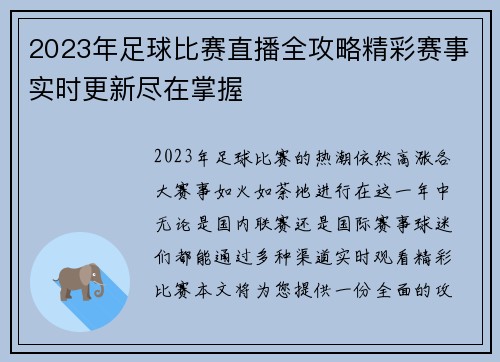 2023年足球比赛直播全攻略精彩赛事实时更新尽在掌握

2023年足球比赛的热潮依然高涨各大赛事如火如荼地进行在这一年中无论是国内联赛还是国际赛事球迷们都能通过多种渠道实时观看精彩比赛本文将为您提供一份全面的攻